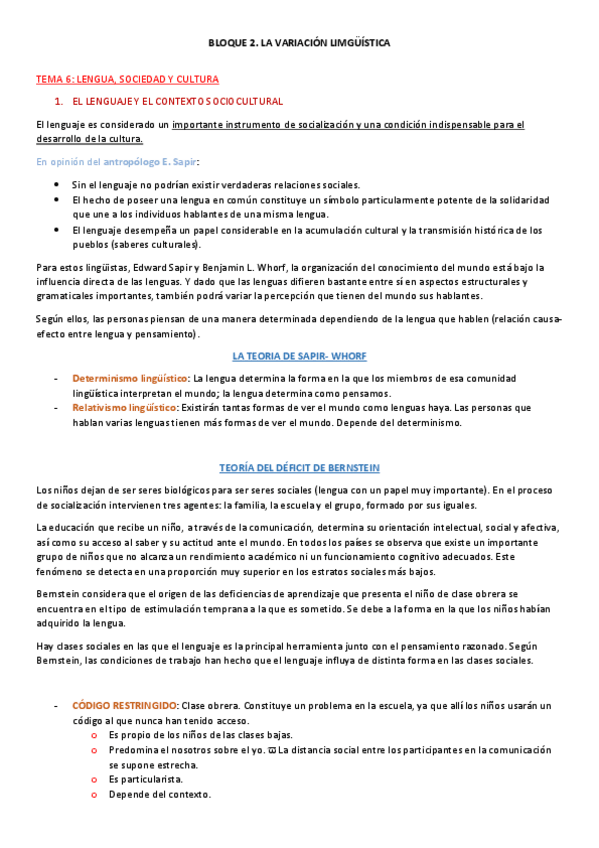 BLOQUE 2. LA VARIACIÓN LIMGÜÍSTICA

TEMA 6: LENGUA, SOCIEDAD Y CULTURA

1. EL LENGUAJE Y EL CONTEXTO SOCIOCULTURAL

El lenguaje es considerado un importante instrumento de socialización y una condición indispensable para el desarrollo de la cultura.

En opinión del antropólogo E. Sapir:

- Sin el lenguaje no podrían existir verdaderas relaciones sociales.
- El hecho de poseer una lengua en común constituye un símbolo particularmente potente de la solidaridad que une a los individuos hablantes de una misma lengua.
- El lenguaje desempeña un papel considerable en la acumulación cultural y la transmisión histórica de los pueblos (saberes culturales).

Para estos lingüistas, Edward Sapir y Benjamin L. Whorf, la organización del conocimiento del mundo está bajo la influencia directa de las lenguas. Y dado que las lenguas difieren bastante entre sí en aspectos estructurales y gramaticales importantes, también podrá variar la percepción que tienen del mundo sus hablantes.

Según ellos, las personas piensan de una manera determinada dependiendo de la lengua que hablen (relación causa-efecto entre lengua y pensamiento).

LA TEORIA DE SAPIR- WHORF

- Determinismo lingüístico: La lengua determina la forma en la que los miembros de esa comunidad lingüística interpretan el mundo; la lengua determina como pensamos.
- Relativismo lingüístico: Existirán tantas formas de ver el mundo como lenguas haya. Las personas que hablan varias lenguas tienen más formas de ver el mundo. Depende del determinismo.

TEORÍA DEL DÉFICIT DE BERNSTEIN

Los niños dejan de ser seres biológicos para ser seres sociales (lengua con un papel muy importante). En el proceso de socialización intervienen tres agentes: la familia, la escuela y el grupo, formado por sus iguales.

La educación que recibe un niño, a través de la comunicación, determina su orientación intelectual, social y afectiva, así como su acceso al saber y su actitud ante el mundo. En todos los países se observa que existe un importante grupo de niños que no alcanza un rendimiento académico ni un funcionamiento cognitivo adecuados. Este fenómeno se detecta en una proporción muy superior en los estratos sociales más bajos.

Bernstein considera que el origen de las deficiencias de aprendizaje que presenta el niño de clase obrera se encuentra en el tipo de estimulación temprana a la que es sometido. Se debe a la forma en la que los niños habían adquirido la lengua.

Hay clases sociales en las que el lenguaje es la principal herramienta junto con el pensamiento razonado. Según Bernstein, las condiciones de trabajo han hecho que el lenguaje influya de distinta forma en las clases sociales.

- CÓDIGO RESTRINGIDO: Clase obrera. Constituye un problema en la escuela, ya que allí los niños usarán un código al que nunca han tenido acceso.
  o Es propio de los niños de las clases bajas.
  o Predomina el nosotros sobre el yo. ϖ La distancia social entre los participantes en la comunicación se supone estrecha.
  o Es particularista.
  o Depende del contexto.